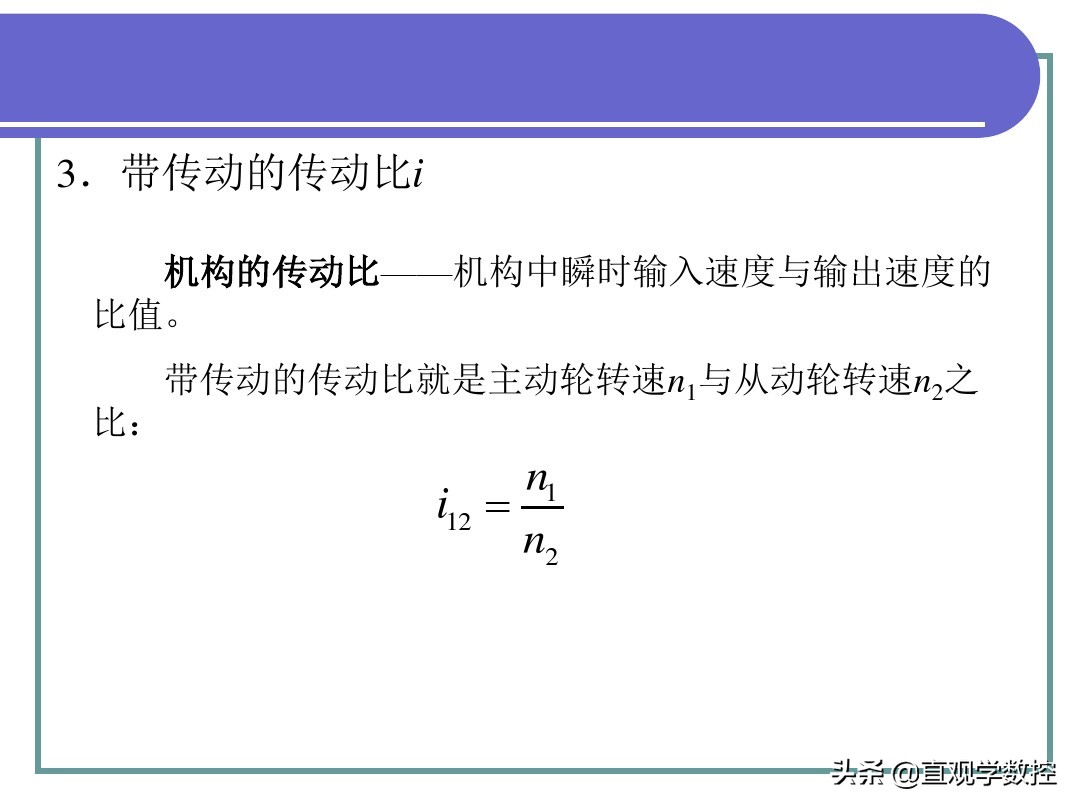 3．带传动的传动比$i$

机构的传动比——机构中瞬时输入速度与输出速度的比值。

带传动的传动比就是主动轮转速$n_1$与从动轮转速$n_2$之比：

$i_{12} = \frac{n_1}{n_2}$

头条 @直观学数控